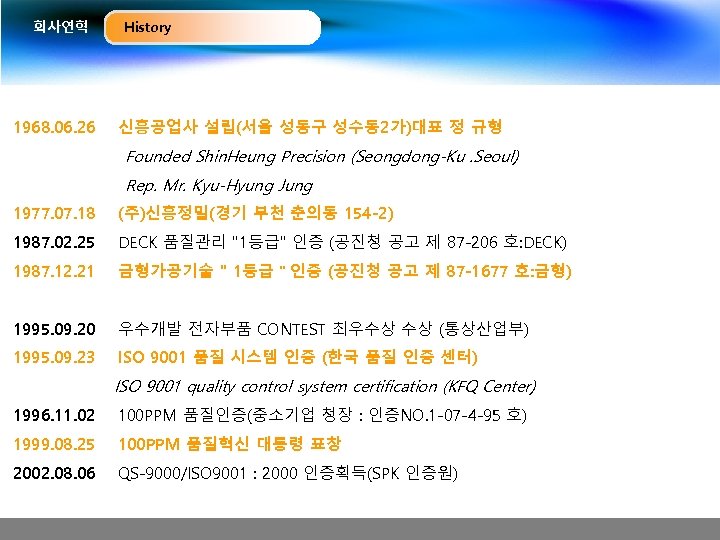 회사연혁

History

1968.06.26 신흥공업사 설립(서울 성동구 성수동2가)대표 정 규형

Founded ShinHeung Precision (Seongdong-Ku .Seoul)

Rep. Mr. Kyu-Hyung Jung

1977.07.18 (주)신흥정밀(경기 부천 춘의동 154-2)

1987.02.25 DECK 품질관리 "1등급" 인증 (공진청 공고 제 87-206 호:DECK)

1987.12.21 금형가공기술 " 1등급 " 인증 (공진청 공고 제 87-1677 호:금형)

1995.09.20 우수개발 전자부품 CONTEST 최우수상 수상 (통상산업부)

1995.09.23 ISO 9001 품질 시스템 인증 (한국 품질 인증 센터)

ISO 9001 quality control system certification (KFQ Center)

1996.11.02 100PPM 품질인증(중소기업 청장 : 인증NO.1-07-4-95 호)

1999.08.25 100PPM 품질혁신 대통령 표창

2002.08.06 QS-9000/ISO9001 : 2000 인증획득(SPK 인증원)